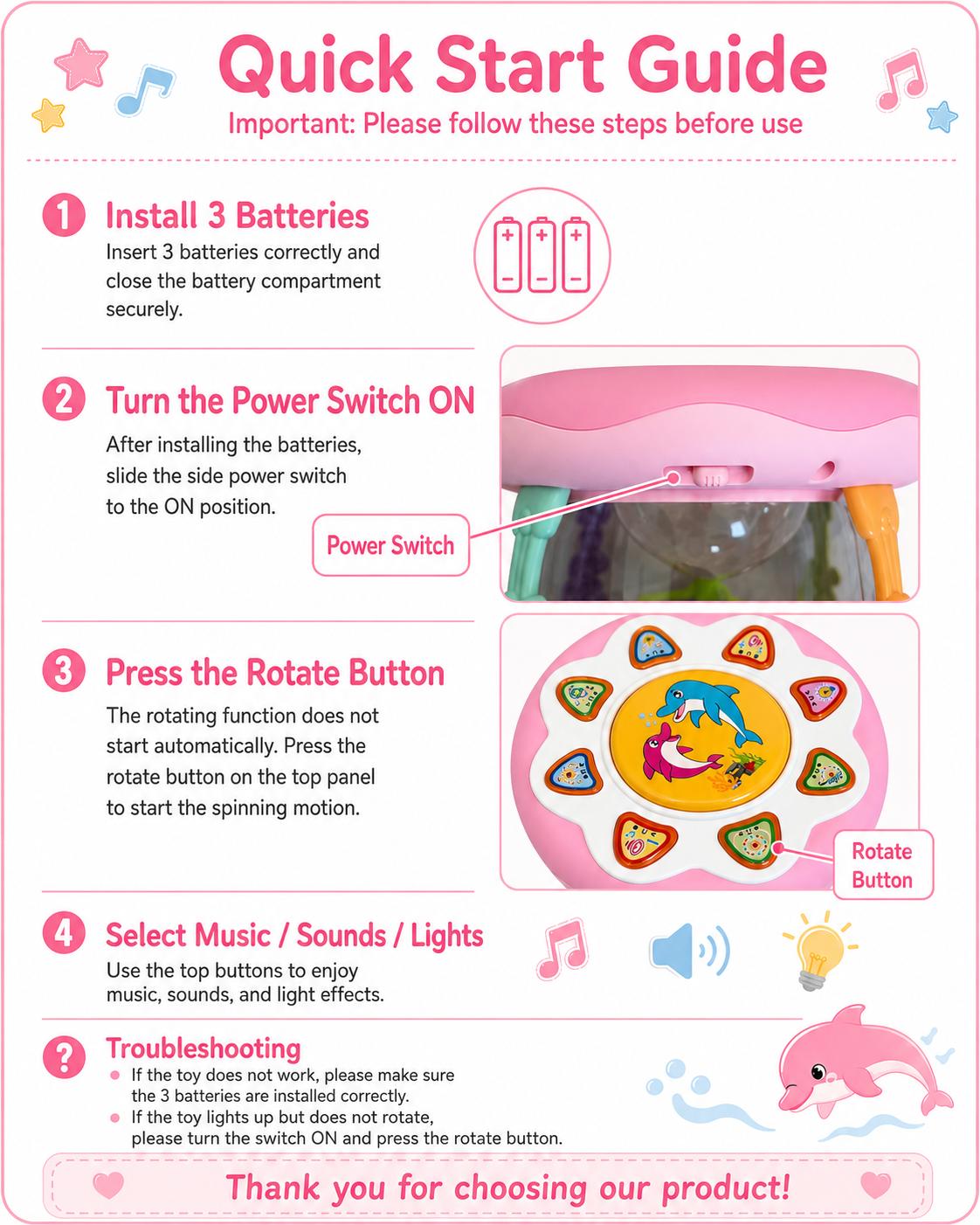 Quick Start Guide

Important: Please follow these steps before use

1 Install 3 Batteries

Insert 3 batteries correctly and close the battery compartment securely.

2 Turn the Power Switch ON

After installing the batteries, slide the side power switch to the ON position.

Power Switch

3 Press the Rotate Button

The rotating function does not start automatically. Press the rotate button on the top panel to start the spinning motion.

Rotate Button

4 Select Music / Sounds / Lights

Use the top buttons to enjoy music, sounds, and light effects.

? Troubleshooting

• If the toy does not work, please make sure the 3 batteries are installed correctly.
• If the toy lights up but does not rotate, please turn the switch ON and press the rotate button.

Thank you for choosing our product!